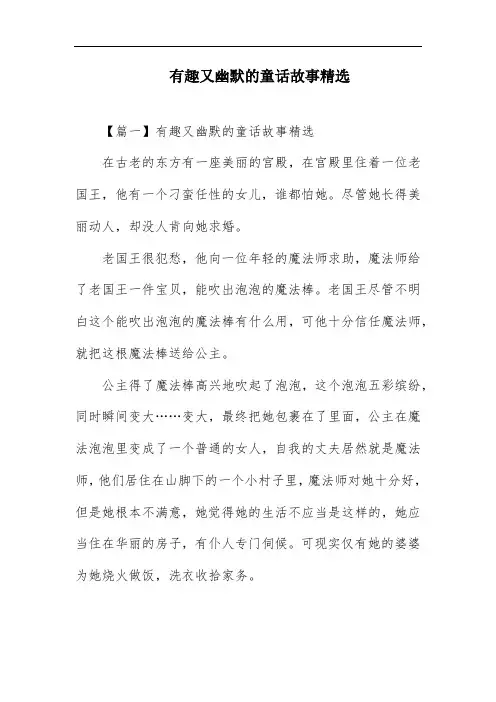 有趣又幽默的童话故事精选

【篇一】有趣又幽默的童话故事精选

在古老的东方有一座美丽的宫殿，在宫殿里住着一位老国王，他有一个刁蛮任性的女儿，谁都怕她。尽管她长得美丽动人，却没人肯向她求婚。

老国王很犯愁，他向一位年轻的魔法师求助，魔法师给了老国王一件宝贝，能吹出泡泡的魔法棒。老国王尽管不明白这个能吹出泡泡的魔法棒有什么用，可他十分信任魔法师，就把这根魔法棒送给公主。

公主得了魔法棒高兴地吹起了泡泡，这个泡泡五彩缤纷，同时瞬间变大……变大，最终把她包裹在了里面，公主在魔法泡泡里变成了一个普通的女人，自我的丈夫居然就是魔法师，他们居住在山脚下的一个小村子里，魔法师对她十分好，但是她根本不满意，她觉得她的生活不应当是这样的，她应当住在华丽的房子，有仆人专门伺候。可现实仅有她的婆婆为她烧火做饭，洗衣收拾家务。